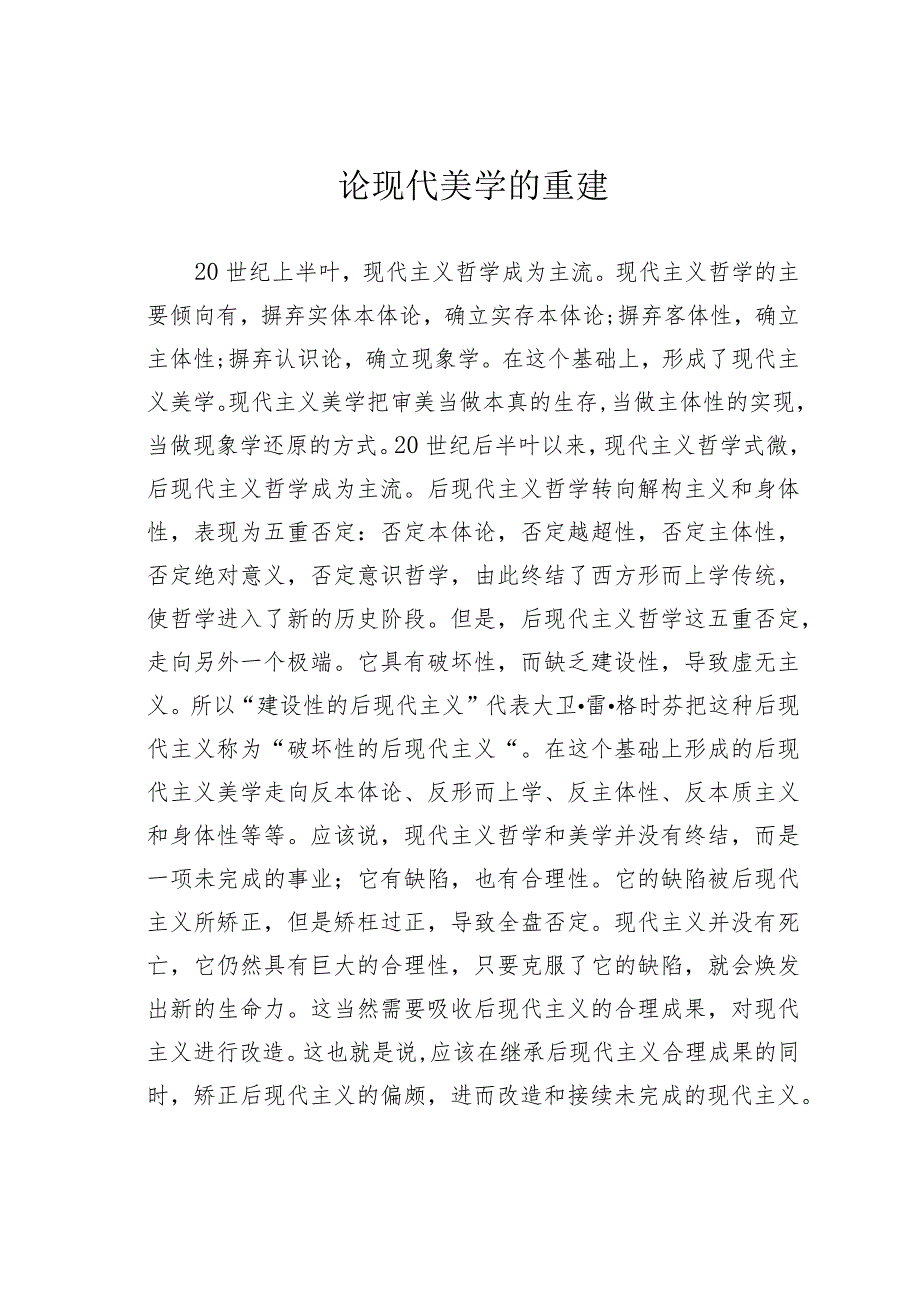 论现代美学的重建

20世纪上半叶，现代主义哲学成为主流。现代主义哲学的主要倾向有，摒弃实体本体论，确立实存本体论;摒弃客体性，确立主体性;摒弃认识论，确立现象学。在这个基础上，形成了现代主义美学。现代主义美学把审美当做本真的生存，当做主体性的实现，当做现象学还原的方式。20世纪后半叶以来，现代主义哲学式微，后现代主义哲学成为主流。后现代主义哲学转向解构主义和身体性，表现为五重否定：否定本体论，否定越超性，否定主体性，否定绝对意义，否定意识哲学，由此终结了西方形而上学传统，使哲学进入了新的历史阶段。但是，后现代主义哲学这五重否定，走向另外一个极端。它具有破坏性，而缺乏建设性，导致虚无主义。所以“建设性的后现代主义”代表大卫•雷•格时芬把这种后现代主义称为“破坏性的后现代主义“。在这个基础上形成的后现代主义美学走向反本体论、反形而上学、反主体性、反本质主义和身体性等等。应该说，现代主义哲学和美学并没有终结，而是一项未完成的事业；它有缺陷，也有合理性。它的缺陷被后现代主义所矫正，但是矫枉过正，导致全盘否定。现代主义并没有死亡，它仍然具有巨大的合理性，只要克服了它的缺陷，就会焕发出新的生命力。这当然需要吸收后现代主义的合理成果，对现代主义进行改造。这也就是说，应该在继承后现代主义合理成果的同时，矫正后现代主义的偏颇，进而改造和接续未完成的现代主义。